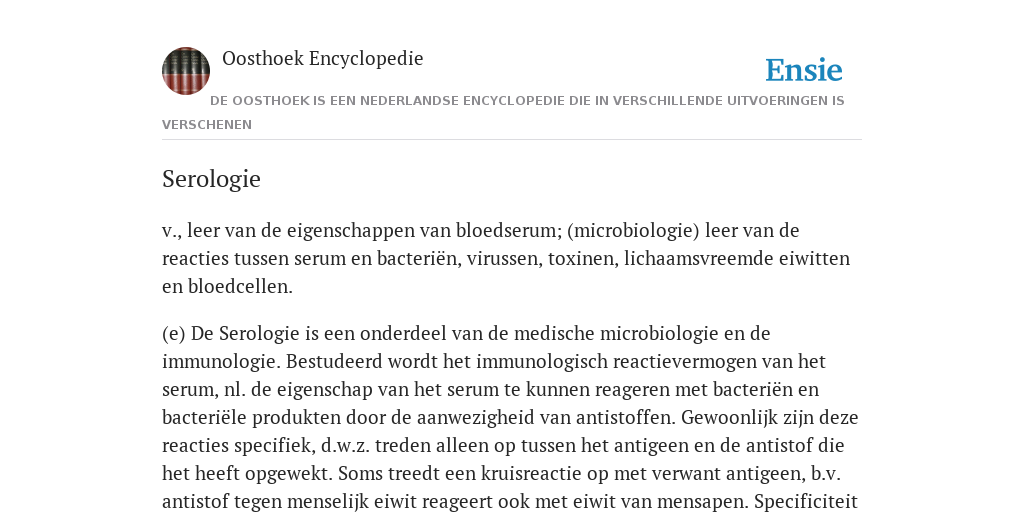 Oosthoek Encyclopedie

Ensie

DE OOSTHOEK IS EEN NEDERLANDSE ENCYCLOPEDIE DIE IN VERSCHILLENDE UITVOERINGEN IS VERSCHENEN

Serologie

v., leer van de eigenschappen van bloedserum; (microbiologie) leer van de reacties tussen serum en bacteriën, virussen, toxinen, lichaamsvreemde eiwitten en bloedcellen.

(e) De Serologie is een onderdeel van de medische microbiologie en de immunologie. Bestudeerd wordt het immunologisch reactievermogen van het serum, nl. de eigenschap van het serum te kunnen reageren met bacteriën en bacteriële produkten door de aanwezigheid van antistoffen. Gewoonlijk zijn deze reacties specifiek, d.w.z. treden alleen op tussen het antigeen en de antistof die het heeft opgewekt. Soms treedt een kruisreactie op met verwant antigeen, b.v. antistof tegen menselijk eiwit reageert ook met eiwit van mensapen. Specificiteit